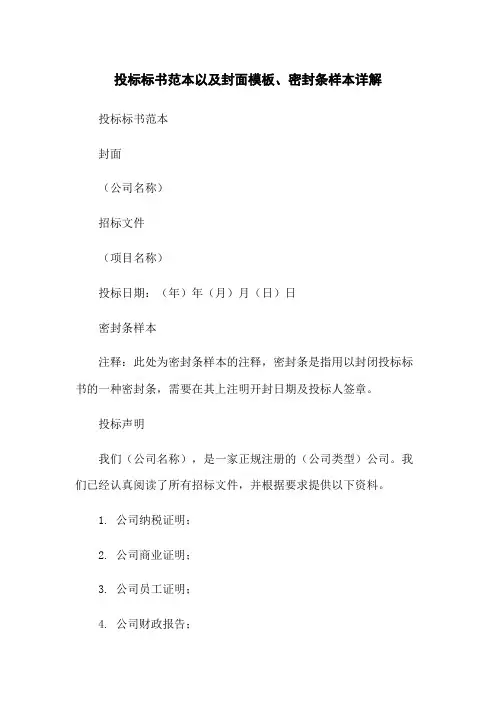 投标标书范本以及封面模板、密封条样本详解

投标标书范本

封面

（公司名称）

招标文件

（项目名称）

投标日期：（年）年（月）月（日）日

密封条样本

注释：此处为密封条样本的注释，密封条是指用以封闭投标标书的一种密封条，需要在其上注明开封日期及投标人签章。

投标声明

我们（公司名称），是一家正规注册的（公司类型）公司。我们已经认真阅读了所有招标文件，并根据要求提供以下资料。

1. 公司纳税证明；

2. 公司商业证明；

3. 公司员工证明；

4. 公司财政报告；